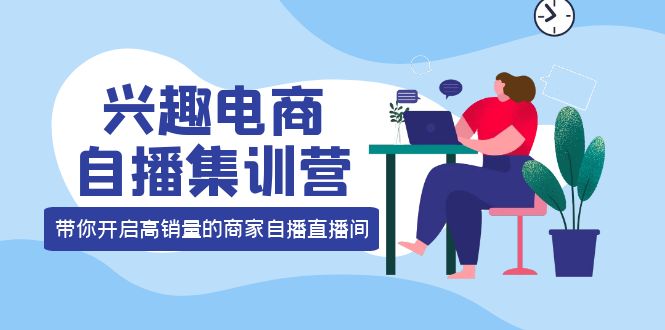 兴趣电商
自播集训营

带你开启高销量的商家自播直播间